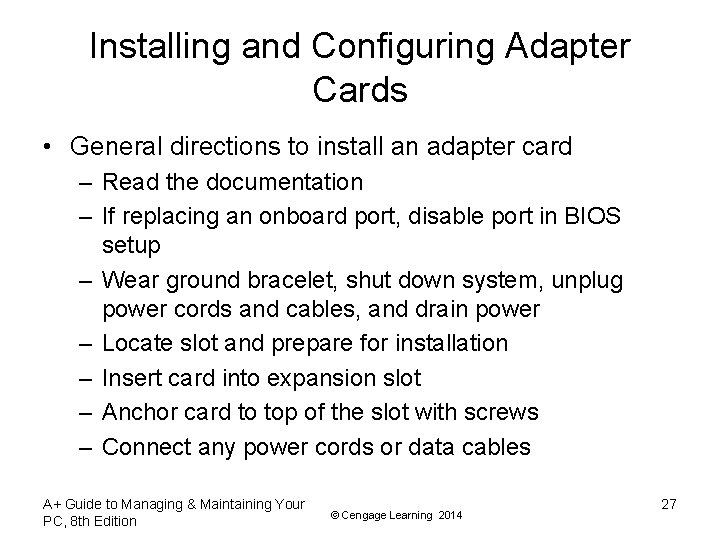 Installing and Configuring Adapter Cards

• General directions to install an adapter card
– Read the documentation
– If replacing an onboard port, disable port in BIOS setup
– Wear ground bracelet, shut down system, unplug power cords and cables, and drain power
– Locate slot and prepare for installation
– Insert card into expansion slot
– Anchor card to top of the slot with screws
– Connect any power cords or data cables

A+ Guide to Managing & Maintaining Your PC, 8th Edition

© Cengage Learning 2014

27